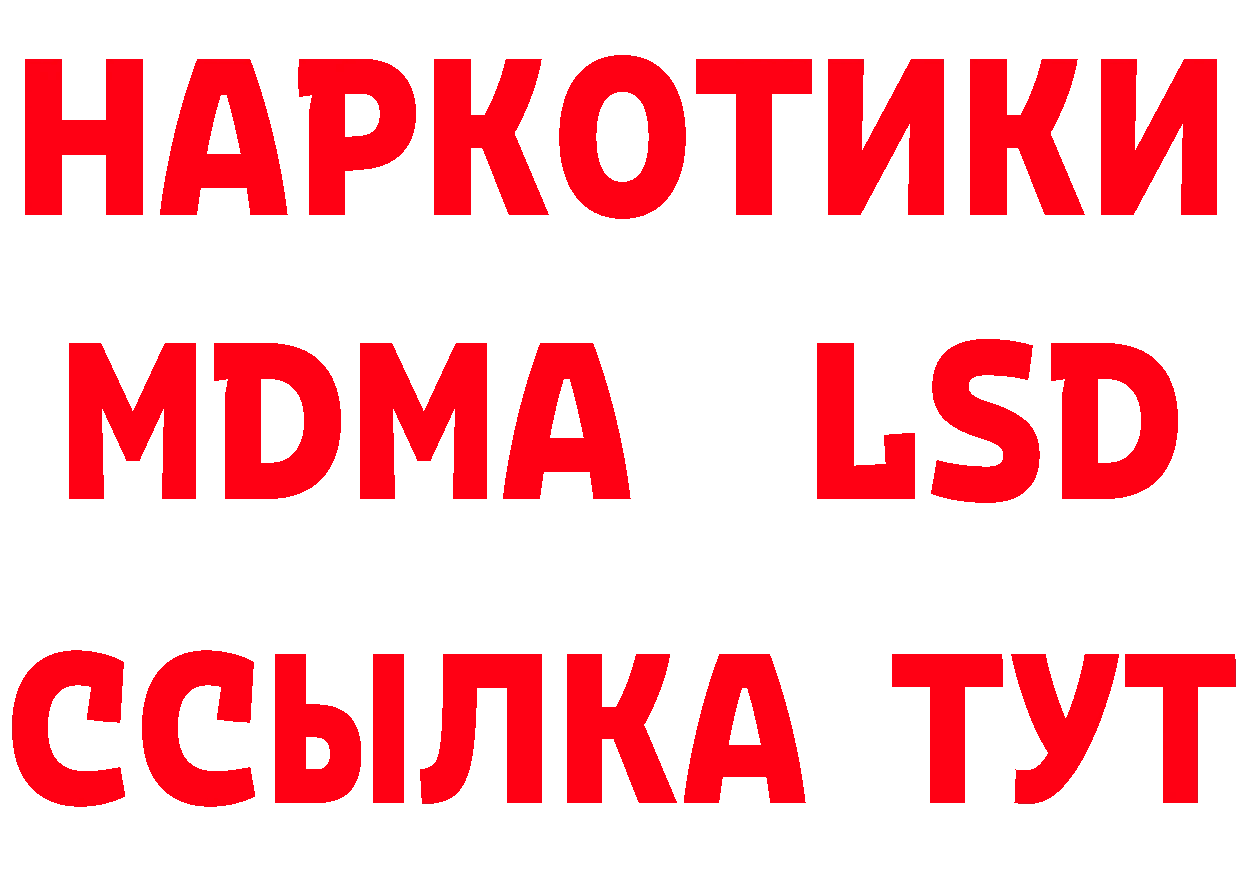 НАРКОТИКИ
MDMA LSD
ССЫЛКА ТУТ